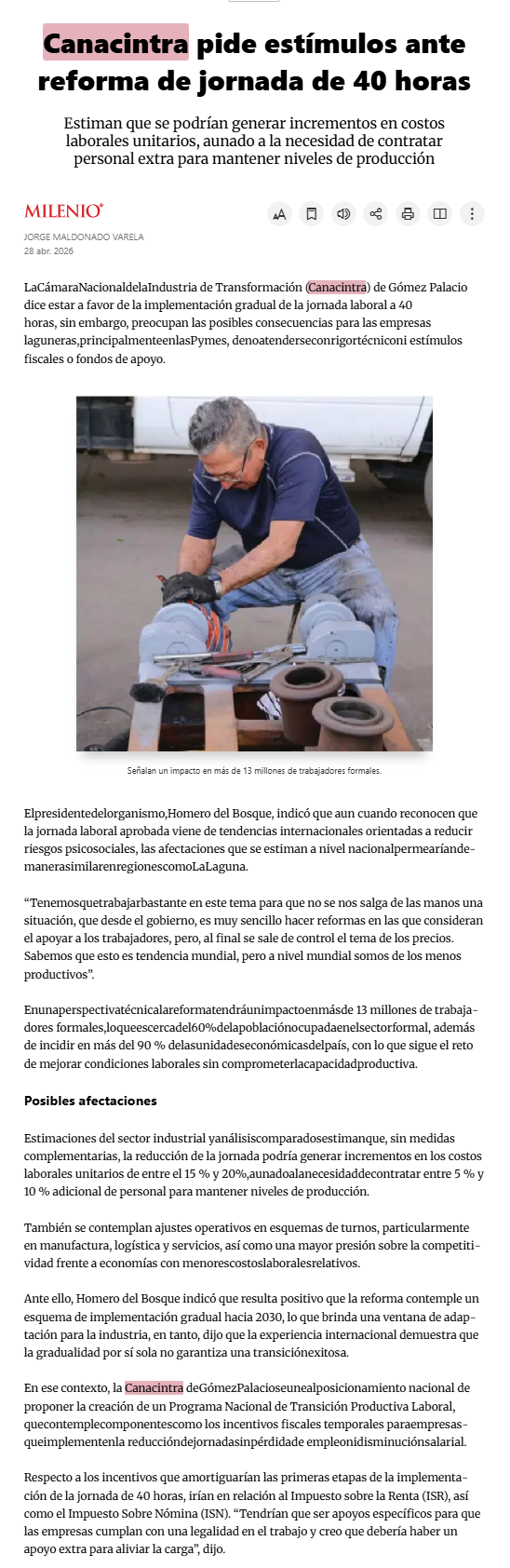 Canacintra pide estímulos ante reforma de jornada de 40 horas

Estiman que se podrían generar incrementos en costos laborales unitarios, aunado a la necesidad de contratar personal extra para mantener niveles de producción

MILENIO

JORGE MALDONADO VARELA
28 abr. 2026

LaCámaraNacionaldelaIndustria de Transformación (Canacintra) de Gómez Palacio dice estar a favor de la implementación gradual de la jornada laboral a 40 horas, sin embargo, preocupan las posibles consecuencias para las empresas laguneras,principalmenteenlasPymes, denoatenderseconrigortécniconi estímulos fiscales o fondos de apoyo.

Señalan un impacto en más de 13 millones de trabajadores formales.

Elpresidentedelorganismo,Homero del Bosque, indicó que aun cuando reconocen que la jornada laboral aprobada viene de tendencias internacionales orientadas a reducir riesgos psicosociales, las afectaciones que se estiman a nivel nacionalpermearíandemanerasimilarenregionescomoLaLaguna.

“Tenemosquetrabajarbastante en este tema para que no se nos salga de las manos una situación, que desde el gobierno, es muy sencillo hacer reformas en las que consideran el apoyar a los trabajadores, pero, al final se sale de control el tema de los precios. Sabemos que esto es tendencia mundial, pero a nivel mundial somos de los menos productivos”.

Enunaperspectivatécnicalareformatendráunimpactoenmásde 13 millones de trabajadores formales,loqueescercadel60%delapoblaciónocupadaenelsectorformal, además de incidir en más del 90 % delasunidadeseconómicasdelpaís, con lo que sigue el reto de mejorar condiciones laborales sin comprometerlacapacidadproductiva.

Posibles afectaciones

Estimaciones del sector industrial yanálisiscomparadosestimanque, sin medidas complementarias, la reducción de la jornada podría generar incrementos en los costos laborales unitarios de entre el 15 % y 20%,aunadoalanecesidaddecontratar entre 5 % y 10 % adicional de personal para mantener niveles de producción.

También se contemplan ajustes operativos en esquemas de turnos, particularmente en manufactura, logística y servicios, así como una mayor presión sobre la competitividad frente a economías con menorescostoslaboralesrelativos.

Ante ello, Homero del Bosque indicó que resulta positivo que la reforma contemple un esquema de implementación gradual hacia 2030, lo que brinda una ventana de adaptación para la industria, en tanto, dijo que la experiencia internacional demuestra que la gradualidad por sí sola no garantiza una transiciónexitosa.

En ese contexto, la Canacintra deGómezPalacioseunealposicionamiento nacional de proponer la creación de un Programa Nacional de Transición Productiva Laboral, quecontemplecomponentescomo los incentivos fiscales temporales paraempresasqueimplementenla reduccióndejornadasinpérdidade empleonidisminuciónsalarial.

Respecto a los incentivos que amortiguarían las primeras etapas de la implementación de la jornada de 40 horas, irían en relación al Impuesto sobre la Renta (ISR), así como el Impuesto Sobre Nómina (ISN). “Tendrían que ser apoyos específicos para que las empresas cumplan con una legalidad en el trabajo y creo que debería haber un apoyo extra para aliviar la carga”, dijo.